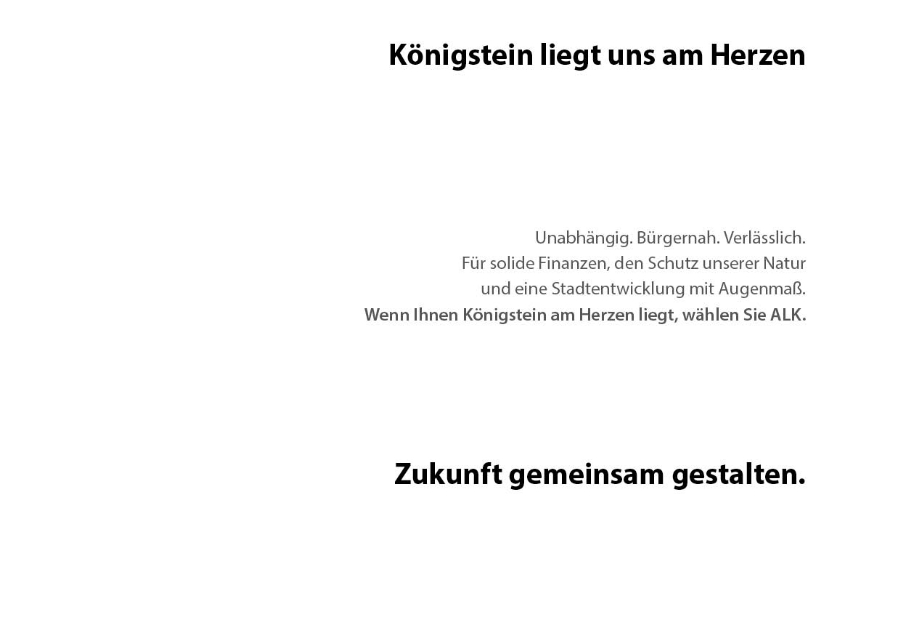 Königstein liegt uns am Herzen

Unabhängig. Bürgernah. Verlässlich.
Für solide Finanzen, den Schutz unserer Natur
und eine Stadtentwicklung mit Augenmaß.
Wenn Ihnen Königstein am Herzen liegt, wählen Sie ALK.

Zukunft gemeinsam gestalten.